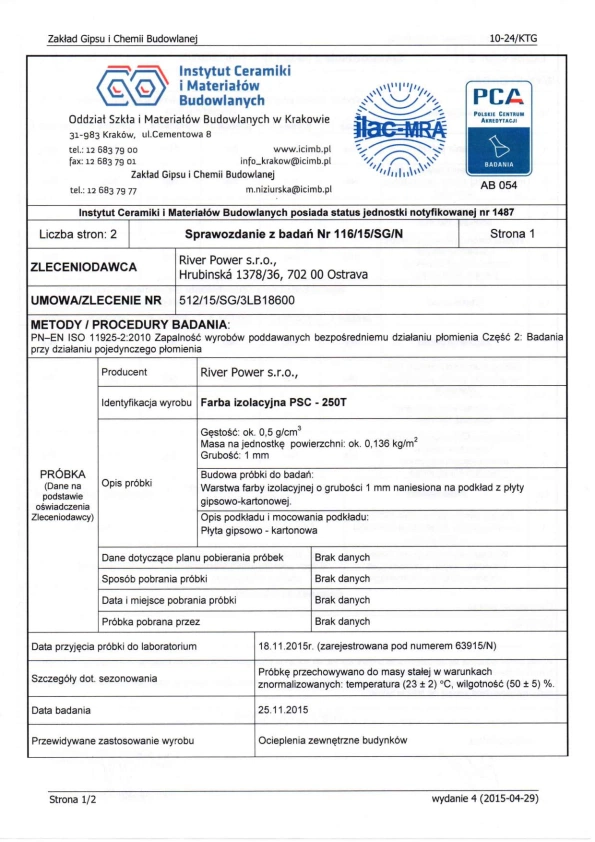 Zakład Gipsu i Chemii Budowlanej

10-24/KTG

Instytut Ceramiki i Materiałów Budowlanych

Oddział Szkła i Materiałów Budowlanych w Krakowie
31-983 Kraków, ul.Cementowa 8
tel.: 12 683 79 00
fax: 12 683 79 01
www.icimb.pl
info_krakow@icimb.pl
Zakład Gipsu i Chemii Budowlanej
tel.: 12 683 79 77
m.niziurska@icimb.pl

ilac-MRA

PCA
POLSKIE CENTRUM AKREDYTACJI
BADANIA
AB 054

Instytut Ceramiki i Materiałów Budowlanych posiada status jednostki notyfikowanej nr 1487

| Liczba stron: 2 | Sprawozdanie z badań Nr 116/15/SG/N | Strona 1 |
|---|---|---|

| ZLECENIODAWCA | River Power s.r.o., Hrubinská 1378/36, 702 00 Ostrava |
|---|---|
| UMOWA/ZLECENIE NR | 512/15/SG/3LB18600 |

METODY / PROCEDURY BADANIA:
PN-EN ISO 11925-2:2010 Zapalność wyrobów poddawanych bezpośredniemu działaniu płomienia Część 2: Badania przy działaniu pojedynczego płomienia

| PRÓBKA (Dane na podstawie oświadczenia Zleceniodawcy) | Producent | River Power s.r.o., |
|---|---|---|
| | Identyfikacja wyrobu | Farba izolacyjna PSC - 250T |
| | Opis próbki | Gęstość: ok. 0,5 g/cm$^3$ Masa na jednostkę powierzchni: ok. 0,136 kg/m$^2$ Grubość: 1 mm |
| | | Budowa próbki do badań: Warstwa farby izolacyjnej o grubości 1 mm naniesiona na podkład z płyty gipsowo-kartonowej. |
| | | Opis podkładu i mocowania podkładu: Płyta gipsowo - kartonowa |
| | Dane dotyczące planu pobierania próbek | Brak danych |
| | Sposób pobrania próbki | Brak danych |
| | Data i miejsce pobrania próbki | Brak danych |
| | Próbka pobrana przez | Brak danych |

| Data przyjęcia próbki do laboratorium | 18.11.2015r. (zarejestrowana pod numerem 63915/N) |
|---|---|
| Szczegóły dot. sezonowania | Próbkę przechowywano do masy stałej w warunkach znormalizowanych: temperatura (23 ± 2) °C, wilgotność (50 ± 5) %. |
| Data badania | 25.11.2015 |
| Przewidywane zastosowanie wyrobu | Ocieplenia zewnętrzne budynków |

Strona 1/2

wydanie 4 (2015-04-29)